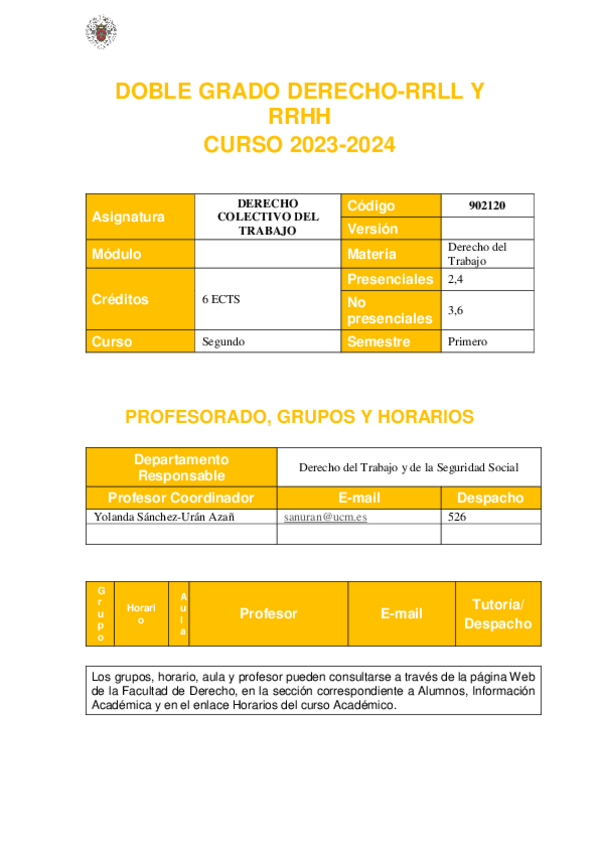 DOBLE GRADO DERECHO-RRLL Y RRHH
CURSO 2023-2024

| Asignatura | DERECHO COLECTIVO DEL TRABAJO | Código | 902120 |
|---|---|---|---|
| | | Versión | |
| Módulo | | Materia | Derecho del Trabajo |
| Créditos | 6 ECTS | Presenciales | 2,4 |
| | | No presenciales | 3,6 |
| Curso | Segundo | Semestre | Primero |

PROFESORADO, GRUPOS Y HORARIOS

| Departamento Responsable | Derecho del Trabajo y de la Seguridad Social | |
|---|---|---|
| Profesor Coordinador | E-mail | Despacho |
| Yolanda Sánchez-Urán Azañ | sanuran@ucm.es | 526 |
| | | |

| Grupo | Horario | Aula | Profesor | E-mail | Tutoría/ Despacho |
|---|---|---|---|---|---|

Los grupos, horario, aula y profesor pueden consultarse a través de la página Web de la Facultad de Derecho, en la sección correspondiente a Alumnos, Información Académica y en el enlace Horarios del curso Académico.